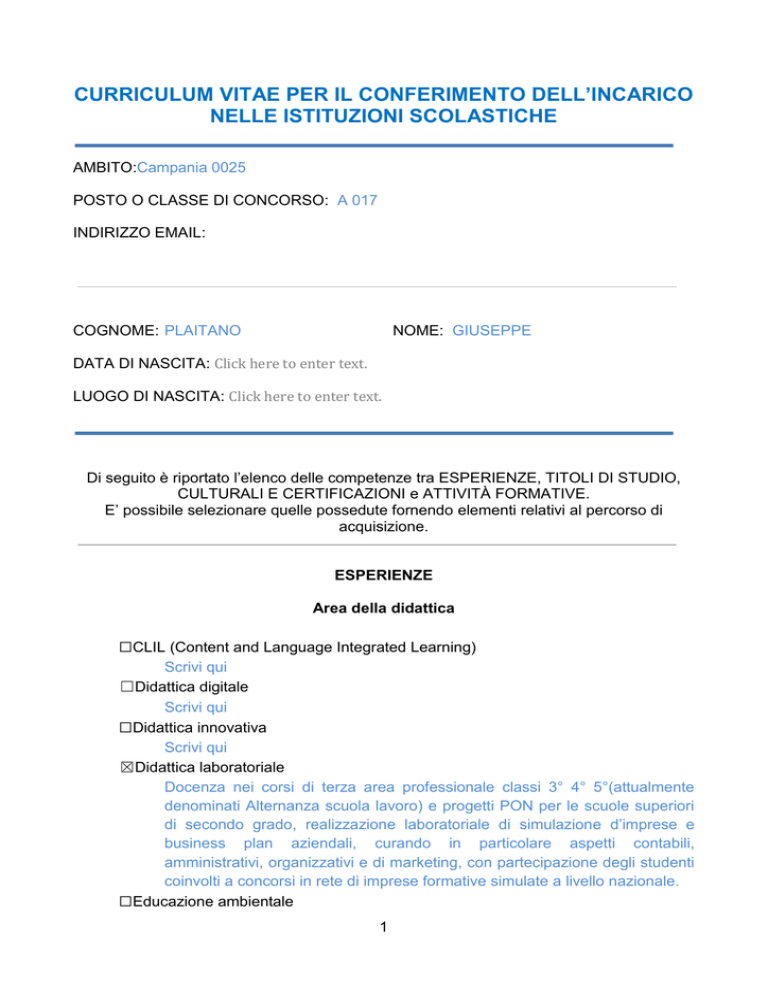 CURRICULUM VITAE PER IL CONFERIMENTO DELL'INCARICO NELLE ISTITUZIONI SCOLASTICHE

AMBITO:Campania 0025

POSTO O CLASSE DI CONCORSO: A 017

INDIRIZZO EMAIL:

COGNOME: PLAITANO

NOME: GIUSEPPE

DATA DI NASCITA: Click here to enter text.

LUOGO DI NASCITA: Click here to enter text.

Di seguito è riportato l'elenco delle competenze tra ESPERIENZE, TITOLI DI STUDIO, CULTURALI E CERTIFICAZIONI e ATTIVITÀ FORMATIVE.
E' possibile selezionare quelle possedute fornendo elementi relativi al percorso di acquisizione.

ESPERIENZE

Area della didattica

☐CLIL (Content and Language Integrated Learning)
Scrivi qui
☐Didattica digitale
Scrivi qui
☐Didattica innovativa
Scrivi qui
☒Didattica laboratoriale
Docenza nei corsi di terza area professionale classi 3° 4° 5°(attualmente denominati Alternanza scuola lavoro) e progetti PON per le scuole superiori di secondo grado, realizzazione laboratoriale di simulazione d'imprese e business plan aziendali, curando in particolare aspetti contabili, amministrativi, organizzativi e di marketing, con partecipazione degli studenti coinvolti a concorsi in rete di imprese formative simulate a livello nazionale.
☐Educazione ambientale

1